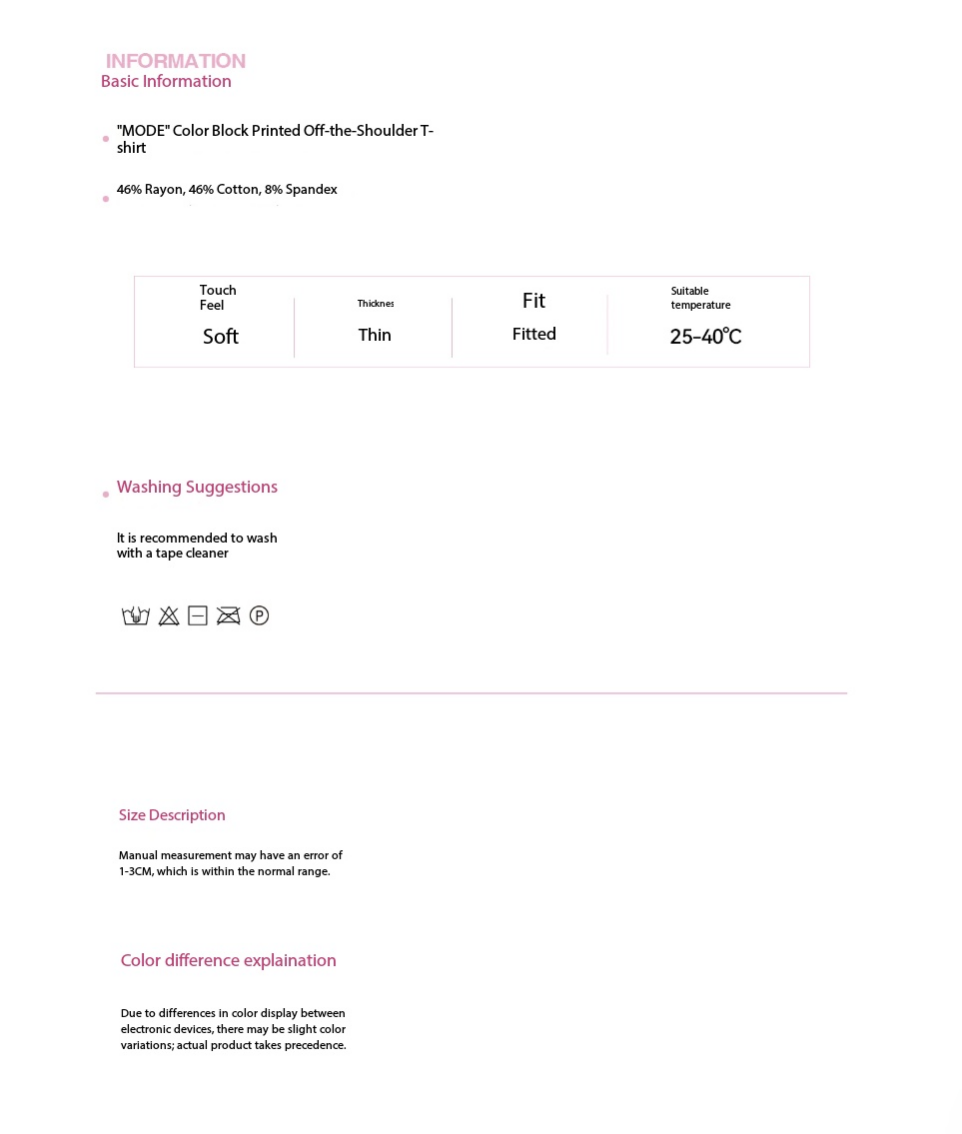 INFORMATION
Basic Information

"MODE" Color Block Printed Off-the-Shoulder T-shirt

46% Rayon, 46% Cotton, 8% Spandex

| Touch Feel | Thicknes | Fit | Suitable temperature |
|---|---|---|---|
| Soft | Thin | Fitted | 25-40℃ |

Washing Suggestions

It is recommended to wash with a tape cleaner

Ⓟ

Size Description

Manual measurement may have an error of 1-3CM, which is within the normal range.

Color difference explaination

Due to differences in color display between electronic devices, there may be slight color variations; actual product takes precedence.